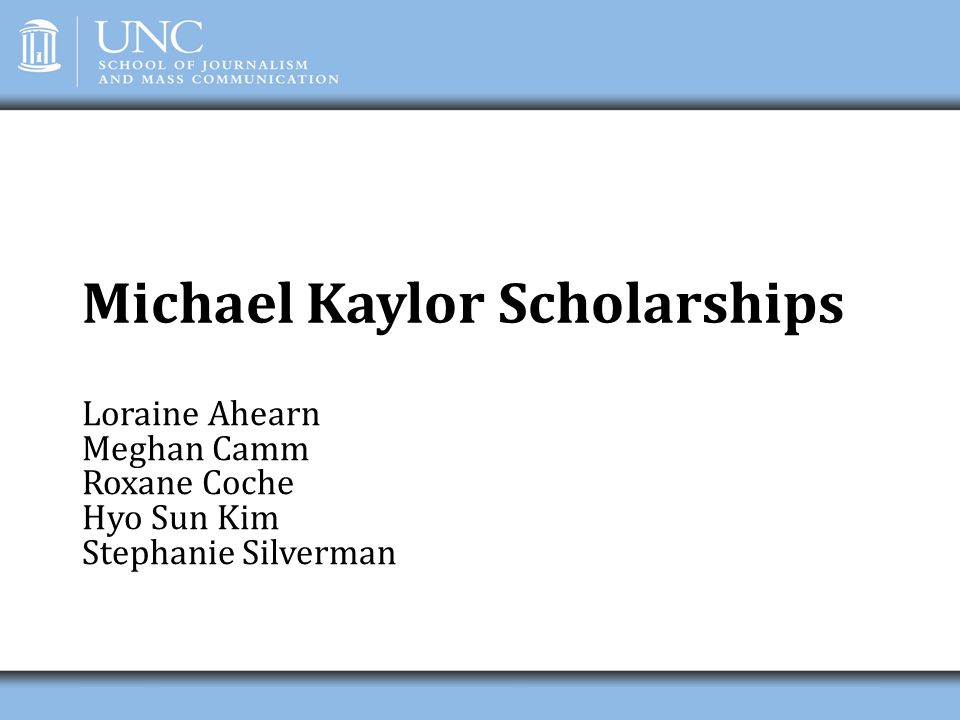 UNC
SCHOOL OF JOURNALISM
AND MASS COMMUNICATION

Michael Kaylor Scholarships

Loraine Ahearn
Meghan Camm
Roxane Coche
Hyo Sun Kim
Stephanie Silverman